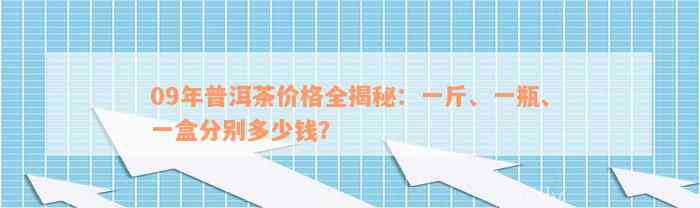 09年普洱茶价格全揭秘：一斤、一瓶、一盒分别多少钱?